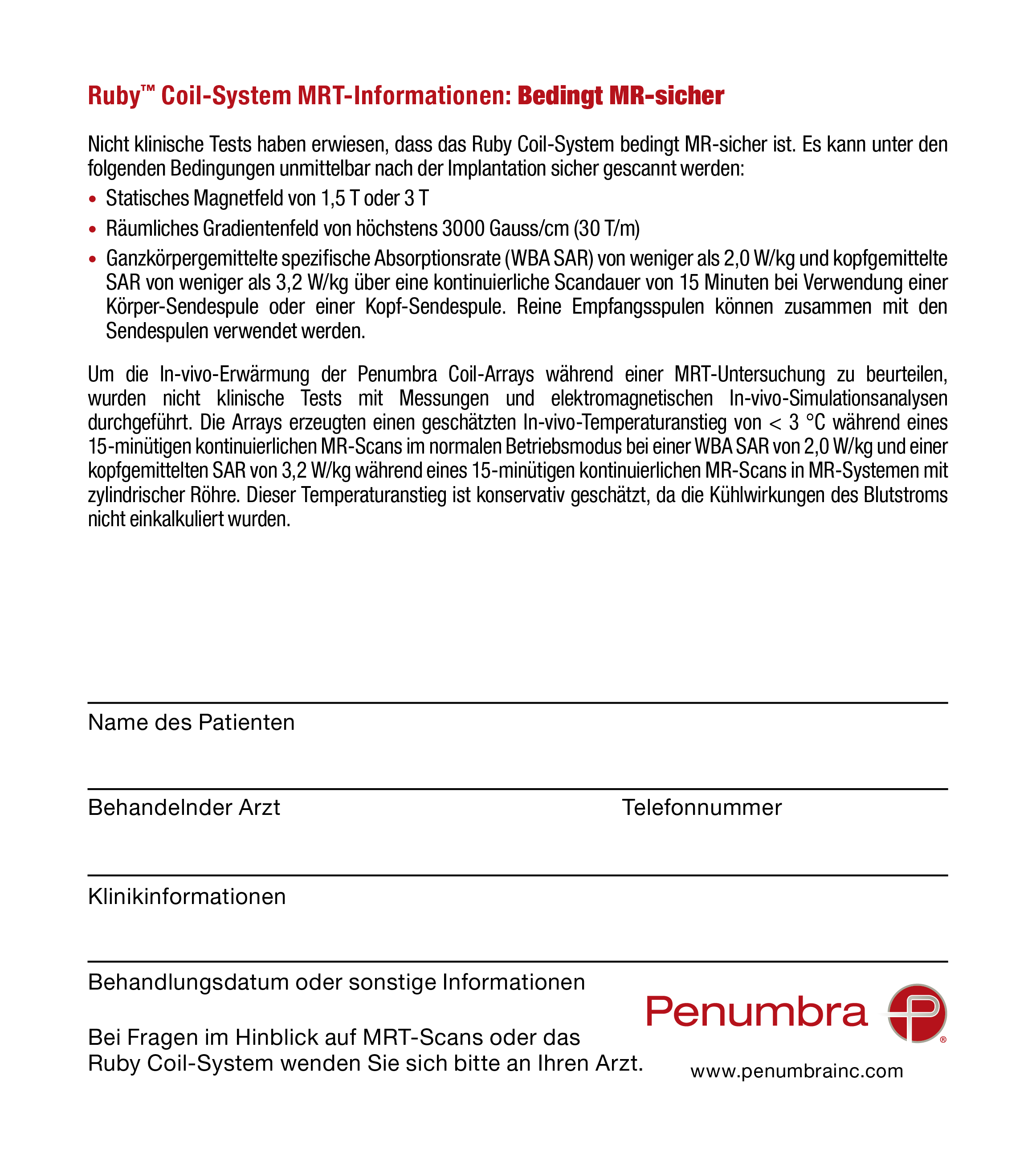 Ruby™ Coil-System MRT-Informationen: Bedingt MR-sicher

Nicht klinische Tests haben erwiesen, dass das Ruby Coil-System bedingt MR-sicher ist. Es kann unter den folgenden Bedingungen unmittelbar nach der Implantation sicher gescannt werden:

• Statisches Magnetfeld von 1,5 T oder 3 T
• Räumliches Gradientenfeld von höchstens 3000 Gauss/cm (30 T/m)
• Ganzkörpergemittelte spezifische Absorptionsrate (WBA SAR) von weniger als 2,0 W/kg und kopfgemittelte SAR von weniger als 3,2 W/kg über eine kontinuierliche Scandauer von 15 Minuten bei Verwendung einer Körper-Sendespule oder einer Kopf-Sendespule. Reine Empfangsspulen können zusammen mit den Sendespulen verwendet werden.

Um die In-vivo-Erwärmung der Penumbra Coil-Arrays während einer MRT-Untersuchung zu beurteilen, wurden nicht klinische Tests mit Messungen und elektromagnetischen In-vivo-Simulationsanalysen durchgeführt. Die Arrays erzeugten einen geschätzten In-vivo-Temperaturanstieg von < 3 °C während eines 15-minütigen kontinuierlichen MR-Scans im normalen Betriebsmodus bei einer WBA SAR von 2,0 W/kg und einer kopfgemittelten SAR von 3,2 W/kg während eines 15-minütigen kontinuierlichen MR-Scans in MR-Systemen mit zylindrischer Röhre. Dieser Temperaturanstieg ist konservativ geschätzt, da die Kühlwirkungen des Blutstroms nicht einkalkuliert wurden.

Name des Patienten

Behandelnder Arzt

Telefonnummer

Klinikinformationen

Behandlungsdatum oder sonstige Informationen

Bei Fragen im Hinblick auf MRT-Scans oder das Ruby Coil-System wenden Sie sich bitte an Ihren Arzt.

Penumbra ®

www.penumbrainc.com